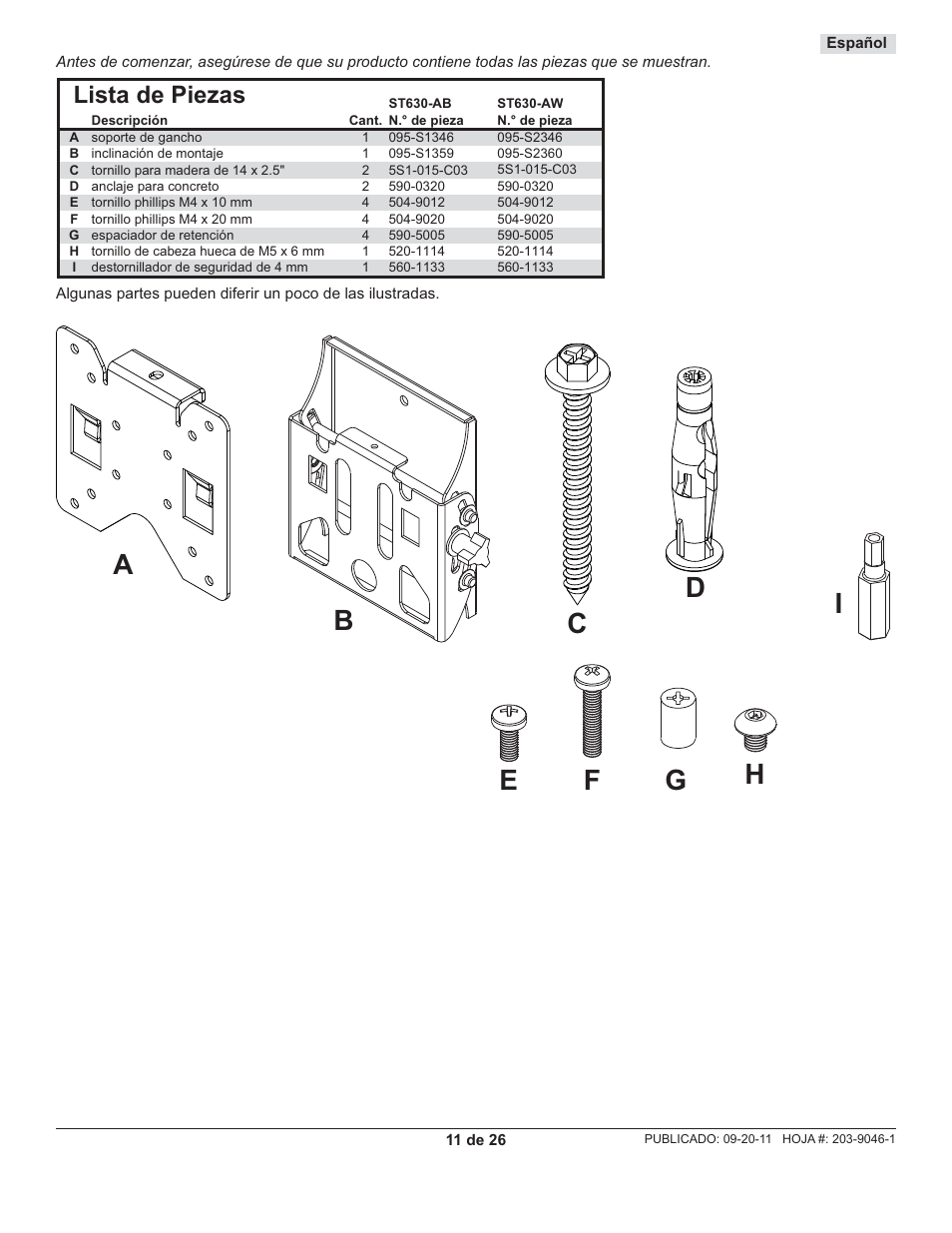 Español

Antes de comenzar, asegúrese de que su producto contiene todas las piezas que se muestran.

Lista de Piezas

| | Descripción | Cant. | ST630-AB N.° de pieza | ST630-AW N.° de pieza |
|---|---|---|---|---|
| A | soporte de gancho | 1 | 095-S1346 | 095-S2346 |
| B | inclinación de montaje | 1 | 095-S1359 | 095-S2360 |
| C | tornillo para madera de 14 x 2.5" | 2 | 5S1-015-C03 | 5S1-015-C03 |
| D | anclaje para concreto | 2 | 590-0320 | 590-0320 |
| E | tornillo phillips M4 x 10 mm | 4 | 504-9012 | 504-9012 |
| F | tornillo phillips M4 x 20 mm | 4 | 504-9020 | 504-9020 |
| G | espaciador de retención | 4 | 590-5005 | 590-5005 |
| H | tornillo de cabeza hueca de M5 x 6 mm | 1 | 520-1114 | 520-1114 |
| I | destornillador de seguridad de 4 mm | 1 | 560-1133 | 560-1133 |

Algunas partes pueden diferir un poco de las ilustradas.

A

B

C

D

I

E F G H

11 de 26

PUBLICADO: 09-20-11 HOJA #: 203-9046-1